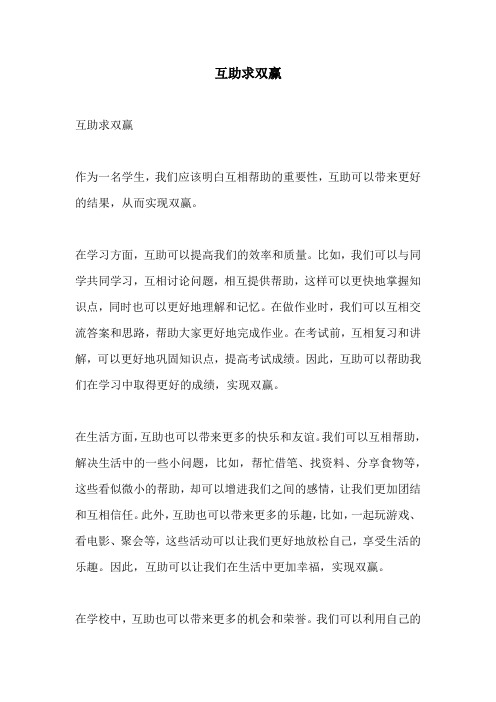 互助求双赢

互助求双赢

作为一名学生，我们应该明白互相帮助的重要性，互助可以带来更好的结果，从而实现双赢。

在学习方面，互助可以提高我们的效率和质量。比如，我们可以与同学共同学习，互相讨论问题，相互提供帮助，这样可以更快地掌握知识点，同时也可以更好地理解和记忆。在做作业时，我们可以互相交流答案和思路，帮助大家更好地完成作业。在考试前，互相复习和讲解，可以更好地巩固知识点，提高考试成绩。因此，互助可以帮助我们在学习中取得更好的成绩，实现双赢。

在生活方面，互助也可以带来更多的快乐和友谊。我们可以互相帮助，解决生活中的一些小问题，比如，帮忙借笔、找资料、分享食物等，这些看似微小的帮助，却可以增进我们之间的感情，让我们更加团结和互相信任。此外，互助也可以带来更多的乐趣，比如，一起玩游戏、看电影、聚会等，这些活动可以让我们更好地放松自己，享受生活的乐趣。因此，互助可以让我们在生活中更加幸福，实现双赢。

在学校中，互助也可以带来更多的机会和荣誉。我们可以利用自己的